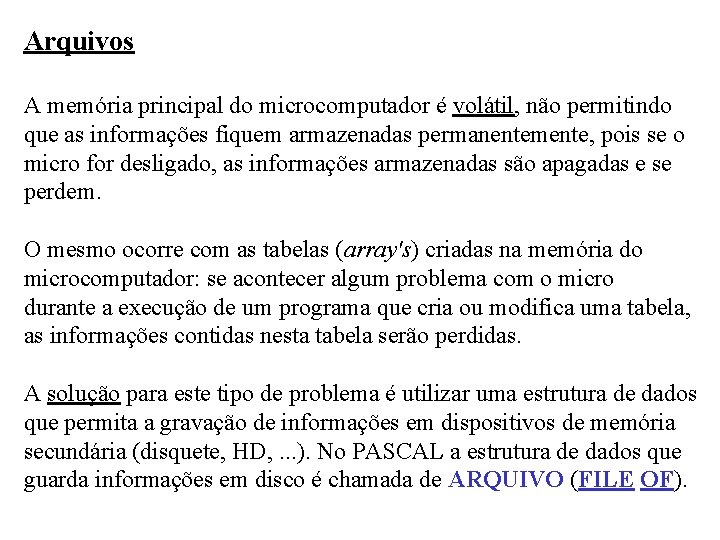 Arquivos

A memória principal do microcomputador é volátil, não permitindo que as informações fiquem armazenadas permanentemente, pois se o micro for desligado, as informações armazenadas são apagadas e se perdem.

O mesmo ocorre com as tabelas (array's) criadas na memória do microcomputador: se acontecer algum problema com o micro durante a execução de um programa que cria ou modifica uma tabela, as informações contidas nesta tabela serão perdidas.

A solução para este tipo de problema é utilizar uma estrutura de dados que permita a gravação de informações em dispositivos de memória secundária (disquete, HD, ...). No PASCAL a estrutura de dados que guarda informações em disco é chamada de ARQUIVO (FILE OF).